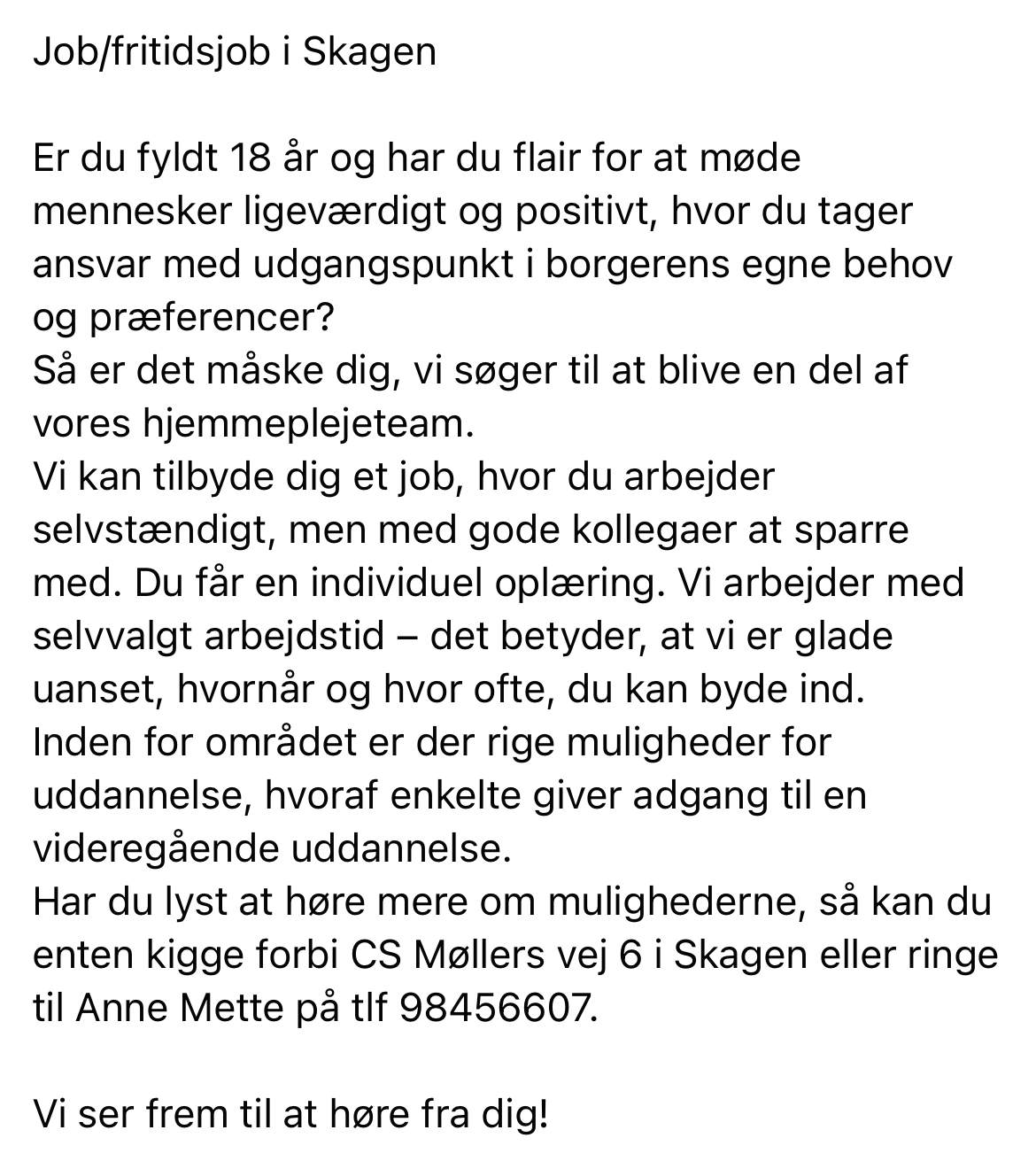 Job/fritidsjob i Skagen

Er du fyldt 18 år og har du flair for at møde mennesker ligeværdigt og positivt, hvor du tager ansvar med udgangspunkt i borgerens egne behov og præferencer?
Så er det måske dig, vi søger til at blive en del af vores hjemmeplejeteam.
Vi kan tilbyde dig et job, hvor du arbejder selvstændigt, men med gode kollegaer at sparre med. Du får en individuel oplæring. Vi arbejder med selvvalgt arbejdstid – det betyder, at vi er glade uanset, hvornår og hvor ofte, du kan byde ind.
Inden for området er der rige muligheder for uddannelse, hvoraf enkelte giver adgang til en videregående uddannelse.
Har du lyst at høre mere om mulighederne, så kan du enten kigge forbi CS Møllers vej 6 i Skagen eller ringe til Anne Mette på tlf 98456607.

Vi ser frem til at høre fra dig!